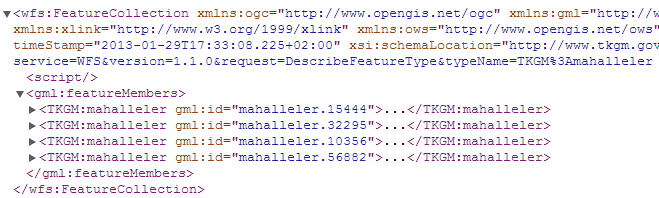 ▼<wfs:FeatureCollection xmlns:ogc="http://www.opengis.net/ogc" xmlns:gml="http://w
xmlns:xlink="http://www.w3.org/1999/xlink" xmlns:ows="http://www.opengis.net/ows"
timeStamp="2013-01-29T17:33:08.225+02:00" xsi:schemaLocation="http://www.tkgm.gov
service=WFS&version=1.1.0&request=DescribeFeatureType&typeName=TKGM%3Amahalleler
<script/>
▼<gml:featureMembers>
▶<TKGM:mahalleler gml:id="mahalleler.15444">...</TKGM:mahalleler>
▶<TKGM:mahalleler gml:id="mahalleler.32295">...</TKGM:mahalleler>
▶<TKGM:mahalleler gml:id="mahalleler.10356">...</TKGM:mahalleler>
▶<TKGM:mahalleler gml:id="mahalleler.56882">...</TKGM:mahalleler>
</gml:featureMembers>
</wfs:FeatureCollection>